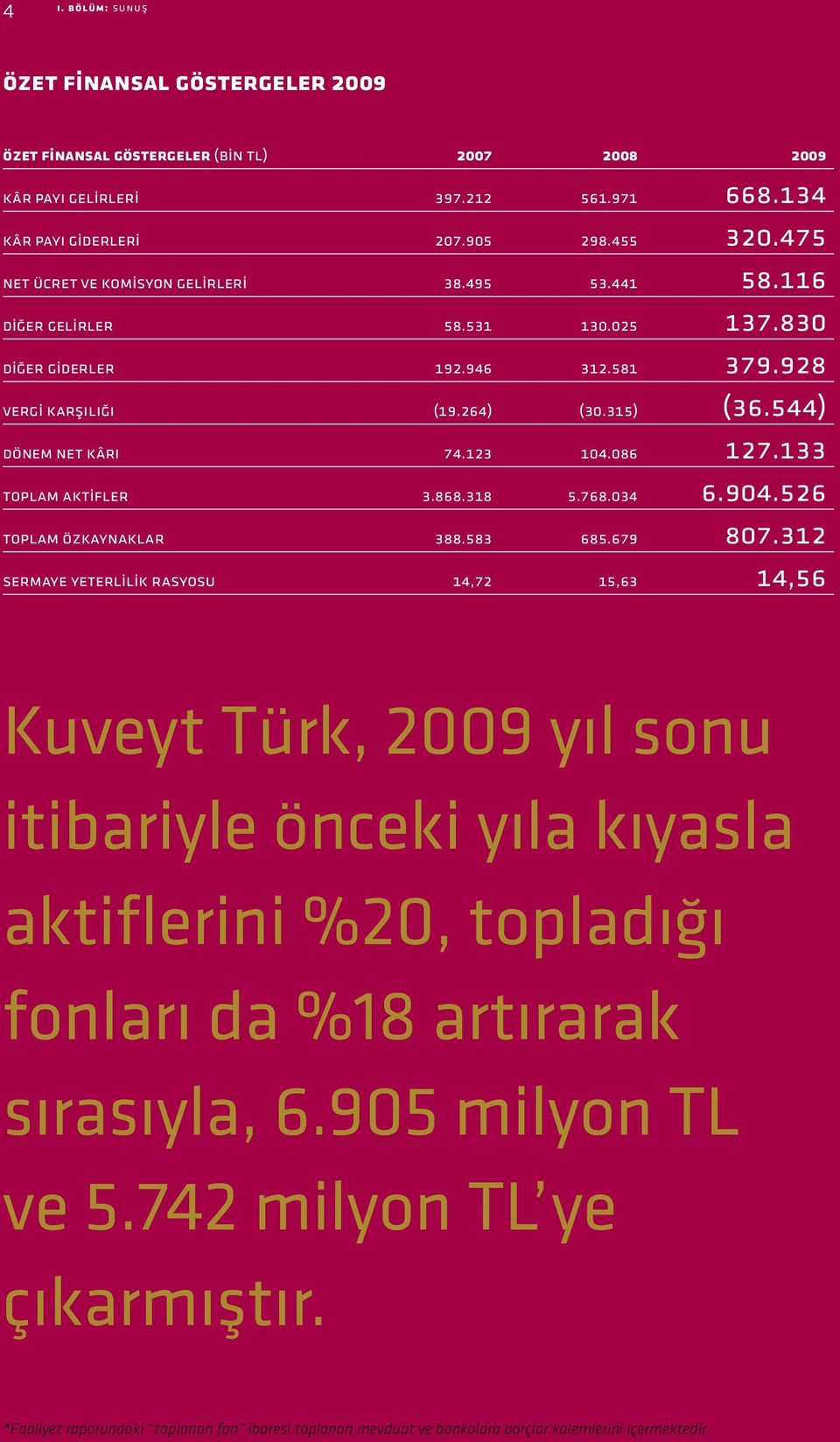 4 I. BÖLÜM: SUNUŞ

ÖZET FİNANSAL GÖSTERGELER 2009

| ÖZET FİNANSAL GÖSTERGELER (BİN TL) | 2007 | 2008 | 2009 |
|---|---|---|---|
| KÂR PAYI GELİRLERİ | 397.212 | 561.971 | 668.134 |
| KÂR PAYI GİDERLERİ | 207.905 | 298.455 | 320.475 |
| NET ÜCRET VE KOMİSYON GELİRLERİ | 38.495 | 53.441 | 58.116 |
| DİĞER GELİRLER | 58.531 | 130.025 | 137.830 |
| DİĞER GİDERLER | 192.946 | 312.581 | 379.928 |
| VERGİ KARŞILIĞI | (19.264) | (30.315) | (36.544) |
| DÖNEM NET KÂRI | 74.123 | 104.086 | 127.133 |
| TOPLAM AKTİFLER | 3.868.318 | 5.768.034 | 6.904.526 |
| TOPLAM ÖZKAYNAKLAR | 388.583 | 685.679 | 807.312 |
| SERMAYE YETERLİLİK RASYOSU | 14,72 | 15,63 | 14,56 |

Kuveyt Türk, 2009 yıl sonu itibariyle önceki yıla kıyasla aktiflerini %20, topladığı fonları da %18 artırarak sırasıyla, 6.905 milyon TL ve 5.742 milyon TL'ye çıkarmıştır.

*Faaliyet raporundaki "toplanan fon" ibaresi toplanan mevduat ve bankalara borçlar kalemlerini içermektedir.